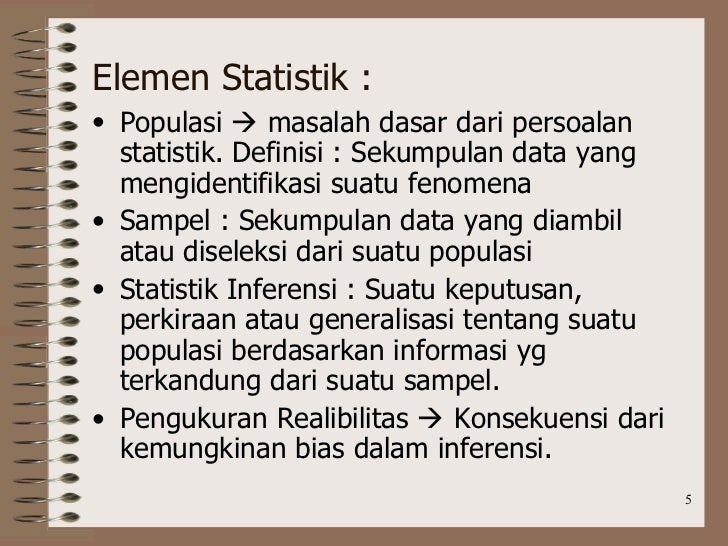 Elemen Statistik :

• Populasi → masalah dasar dari persoalan statistik. Definisi : Sekumpulan data yang mengidentifikasi suatu fenomena
• Sampel : Sekumpulan data yang diambil atau diseleksi dari suatu populasi
• Statistik Inferensi : Suatu keputusan, perkiraan atau generalisasi tentang suatu populasi berdasarkan informasi yg terkandung dari suatu sampel.
• Pengukuran Realibilitas → Konsekuensi dari kemungkinan bias dalam inferensi.

5